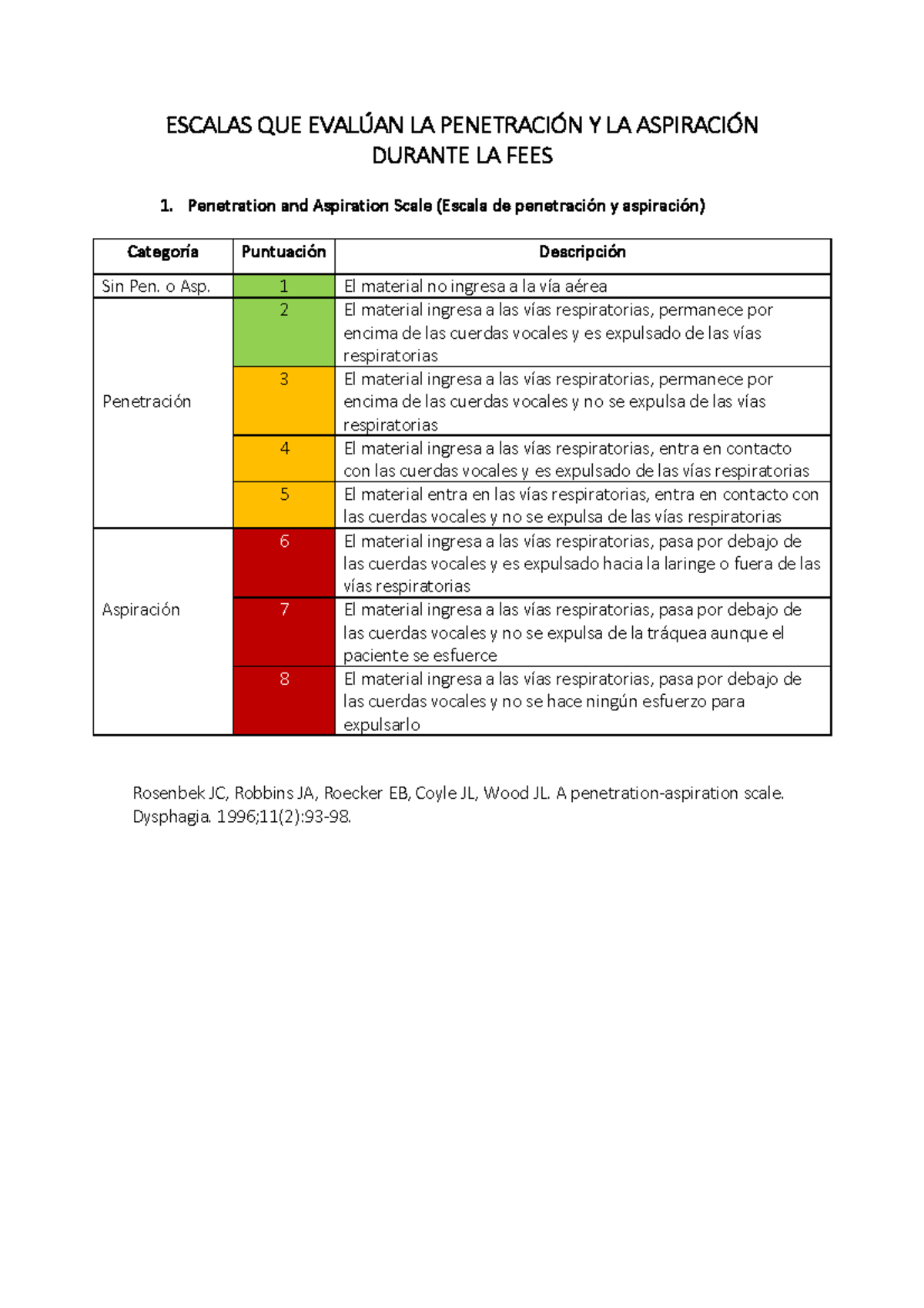 ESCALAS QUE EVALÚAN LA PENETRACIÓN Y LA ASPIRACIÓN DURANTE LA FEES

1. Penetration and Aspiration Scale (Escala de penetración y aspiración)

| Categoría | Puntuación | Descripción |
|---|---|---|
| Sin Pen. o Asp. | 1 | El material no ingresa a la vía aérea |
| Penetración | 2 | El material ingresa a las vías respiratorias, permanece por encima de las cuerdas vocales y es expulsado de las vías respiratorias |
|  | 3 | El material ingresa a las vías respiratorias, permanece por encima de las cuerdas vocales y no se expulsa de las vías respiratorias |
|  | 4 | El material ingresa a las vías respiratorias, entra en contacto con las cuerdas vocales y es expulsado de las vías respiratorias |
|  | 5 | El material entra en las vías respiratorias, entra en contacto con las cuerdas vocales y no se expulsa de las vías respiratorias |
| Aspiración | 6 | El material ingresa a las vías respiratorias, pasa por debajo de las cuerdas vocales y es expulsado hacia la laringe o fuera de las vías respiratorias |
|  | 7 | El material ingresa a las vías respiratorias, pasa por debajo de las cuerdas vocales y no se expulsa de la tráquea aunque el paciente se esfuerce |
|  | 8 | El material ingresa a las vías respiratorias, pasa por debajo de las cuerdas vocales y no se hace ningún esfuerzo para expulsarlo |

Rosenbek JC, Robbins JA, Roecker EB, Coyle JL, Wood JL. A penetration-aspiration scale. Dysphagia. 1996;11(2):93-98.